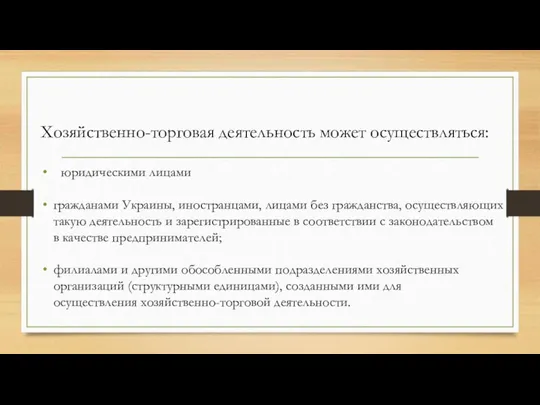 Хозяйственно-торговая деятельность может осуществляться:

• юридическими лицами

• гражданами Украины, иностранцами, лицами без гражданства, осуществляющих такую деятельность и зарегистрированные в соответствии с законодательством в качестве предпринимателей;

• филиалами и другими обособленными подразделениями хозяйственных организаций (структурными единицами), созданными ими для осуществления хозяйственно-торговой деятельности.